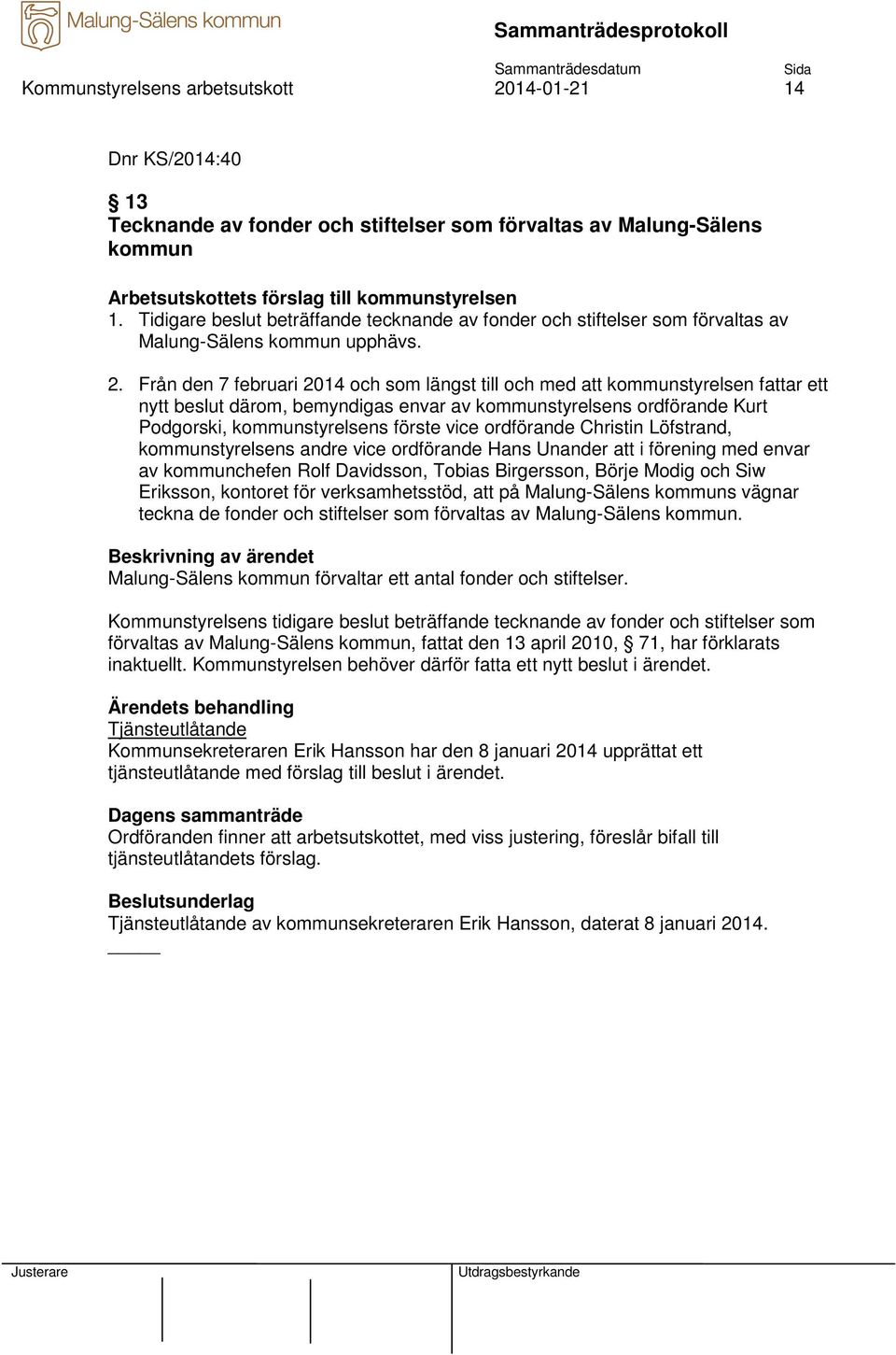 Malung-Sälens kommun

Sammanträdesprotokoll

Sammanträdesdatum Sida

Kommunstyrelsens arbetsutskott 2014-01-21 14

Dnr KS/2014:40

§ 13
Tecknande av fonder och stiftelser som förvaltas av Malung-Sälens kommun

Arbetsutskottets förslag till kommunstyrelsen
1. Tidigare beslut beträffande tecknande av fonder och stiftelser som förvaltas av Malung-Sälens kommun upphävs.

2. Från den 7 februari 2014 och som längst till och med att kommunstyrelsen fattar ett nytt beslut därom, bemyndigas envar av kommunstyrelsens ordförande Kurt Podgorski, kommunstyrelsens förste vice ordförande Christin Löfstrand, kommunstyrelsens andre vice ordförande Hans Unander att i förening med envar av kommunchefen Rolf Davidsson, Tobias Birgersson, Börje Modig och Siw Eriksson, kontoret för verksamhetsstöd, att på Malung-Sälens kommuns vägnar teckna de fonder och stiftelser som förvaltas av Malung-Sälens kommun.

Beskrivning av ärendet
Malung-Sälens kommun förvaltar ett antal fonder och stiftelser.

Kommunstyrelsens tidigare beslut beträffande tecknande av fonder och stiftelser som förvaltas av Malung-Sälens kommun, fattat den 13 april 2010, § 71, har förklarats inaktuellt. Kommunstyrelsen behöver därför fatta ett nytt beslut i ärendet.

Ärendets behandling
Tjänsteutlåtande
Kommunsekreteraren Erik Hansson har den 8 januari 2014 upprättat ett tjänsteutlåtande med förslag till beslut i ärendet.

Dagens sammanträde
Ordföranden finner att arbetsutskottet, med viss justering, föreslår bifall till tjänsteutlåtandets förslag.

Beslutsunderlag
Tjänsteutlåtande av kommunsekreteraren Erik Hansson, daterat 8 januari 2014.

Justerare

Utdragsbestyrkande